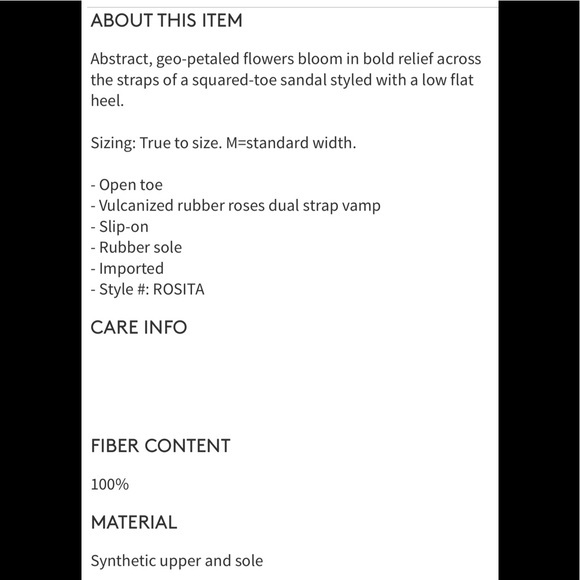 ABOUT THIS ITEM

Abstract, geo-petaled flowers bloom in bold relief across the straps of a squared-toe sandal styled with a low flat heel.

Sizing: True to size. M=standard width.

- Open toe
- Vulcanized rubber roses dual strap vamp
- Slip-on
- Rubber sole
- Imported
- Style #: ROSITA

CARE INFO

FIBER CONTENT

100%

MATERIAL

Synthetic upper and sole